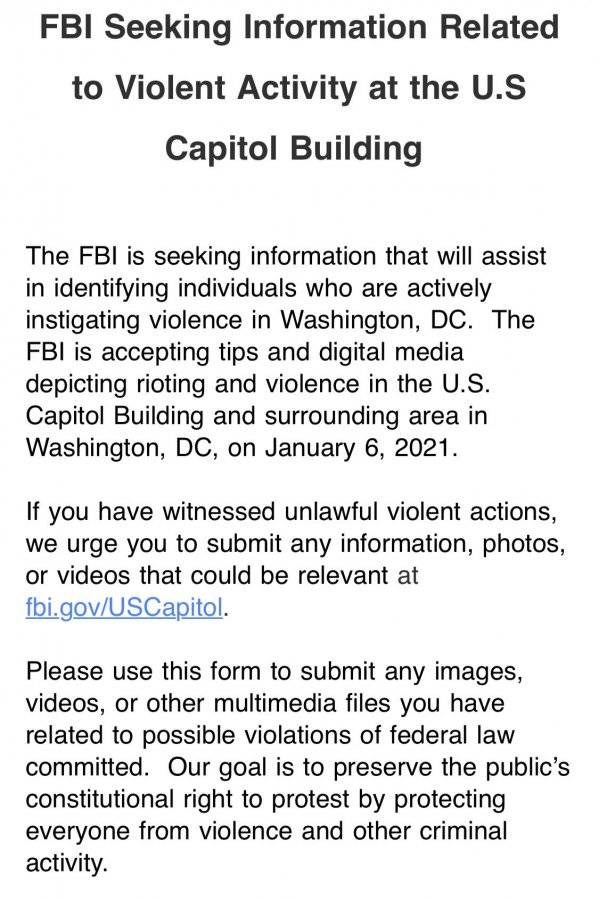 FBI Seeking Information Related to Violent Activity at the U.S Capitol Building

The FBI is seeking information that will assist in identifying individuals who are actively instigating violence in Washington, DC. The FBI is accepting tips and digital media depicting rioting and violence in the U.S. Capitol Building and surrounding area in Washington, DC, on January 6, 2021.

If you have witnessed unlawful violent actions, we urge you to submit any information, photos, or videos that could be relevant at fbi.gov/USCapitol.

Please use this form to submit any images, videos, or other multimedia files you have related to possible violations of federal law committed. Our goal is to preserve the public's constitutional right to protest by protecting everyone from violence and other criminal activity.